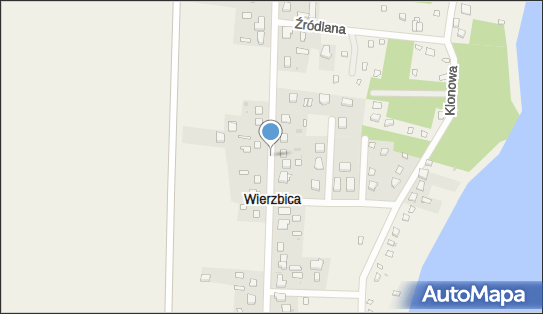 Źródlana
Klonowa
Wierzbica
AutoMapa